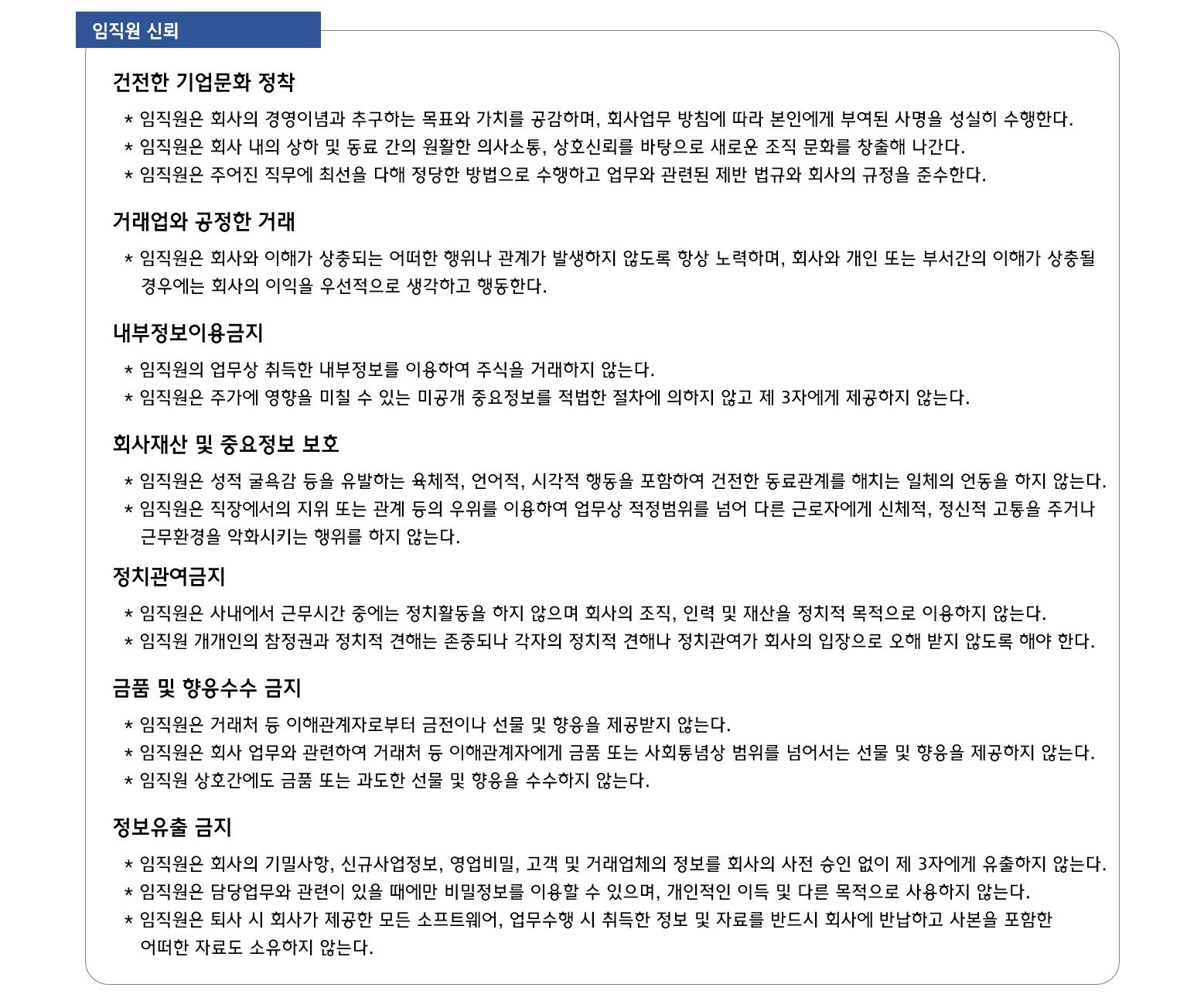 임직원 신뢰

건전한 기업문화 정착

* 임직원은 회사의 경영이념과 추구하는 목표와 가치를 공감하며, 회사업무 방침에 따라 본인에게 부여된 사명을 성실히 수행한다.
* 임직원은 회사 내의 상하 및 동료 간의 원활한 의사소통, 상호신뢰를 바탕으로 새로운 조직 문화를 창출해 나간다.
* 임직원은 주어진 직무에 최선을 다해 정당한 방법으로 수행하고 업무와 관련된 제반 법규와 회사의 규정을 준수한다.

거래업와 공정한 거래

* 임직원은 회사와 이해가 상충되는 어떠한 행위나 관계가 발생하지 않도록 항상 노력하며, 회사와 개인 또는 부서간의 이해가 상충될 경우에는 회사의 이익을 우선적으로 생각하고 행동한다.

내부정보이용금지

* 임직원의 업무상 취득한 내부정보를 이용하여 주식을 거래하지 않는다.
* 임직원은 주가에 영향을 미칠 수 있는 미공개 중요정보를 적법한 절차에 의하지 않고 제 3자에게 제공하지 않는다.

회사재산 및 중요정보 보호

* 임직원은 성적 굴욕감 등을 유발하는 육체적, 언어적, 시각적 행동을 포함하여 건전한 동료관계를 해치는 일체의 언동을 하지 않는다.
* 임직원은 직장에서의 지위 또는 관계 등의 우위를 이용하여 업무상 적정범위를 넘어 다른 근로자에게 신체적, 정신적 고통을 주거나 근무환경을 악화시키는 행위를 하지 않는다.

정치관여금지

* 임직원은 사내에서 근무시간 중에는 정치활동을 하지 않으며 회사의 조직, 인력 및 재산을 정치적 목적으로 이용하지 않는다.
* 임직원 개개인의 참정권과 정치적 견해는 존중되나 각자의 정치적 견해나 정치관여가 회사의 입장으로 오해 받지 않도록 해야 한다.

금품 및 향응수수 금지

* 임직원은 거래처 등 이해관계자로부터 금전이나 선물 및 향응을 제공받지 않는다.
* 임직원은 회사 업무와 관련하여 거래처 등 이해관계자에게 금품 또는 사회통념상 범위를 넘어서는 선물 및 향응을 제공하지 않는다.
* 임직원 상호간에도 금품 또는 과도한 선물 및 향응을 수수하지 않는다.

정보유출 금지

* 임직원은 회사의 기밀사항, 신규사업정보, 영업비밀, 고객 및 거래업체의 정보를 회사의 사전 승인 없이 제 3자에게 유출하지 않는다.
* 임직원은 담당업무와 관련이 있을 때에만 비밀정보를 이용할 수 있으며, 개인적인 이득 및 다른 목적으로 사용하지 않는다.
* 임직원은 퇴사 시 회사가 제공한 모든 소프트웨어, 업무수행 시 취득한 정보 및 자료를 반드시 회사에 반납하고 사본을 포함한 어떠한 자료도 소유하지 않는다.